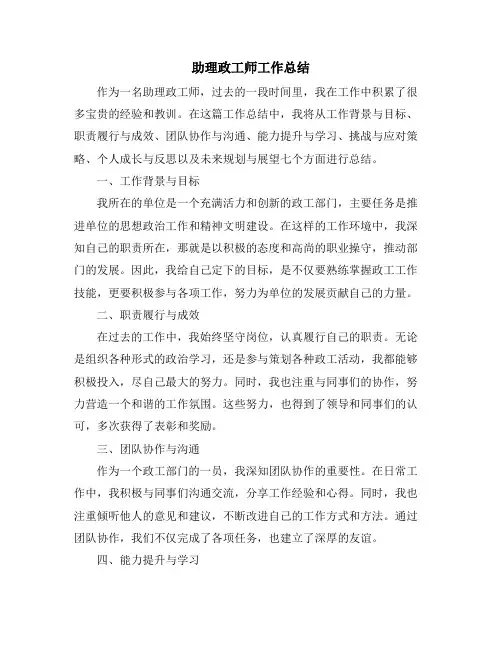 助理政工师工作总结

作为一名助理政工师，过去的一段时间里，我在工作中积累了很多宝贵的经验和教训。在这篇工作总结中，我将从工作背景与目标、职责履行与成效、团队协作与沟通、能力提升与学习、挑战与应对策略、个人成长与反思以及未来规划与展望七个方面进行总结。

一、工作背景与目标

我所在的单位是一个充满活力和创新的政工部门，主要任务是推进单位的思想政治工作和精神文明建设。在这样的工作环境中，我深知自己的职责所在，那就是以积极的态度和高尚的职业操守，推动部门的发展。因此，我给自己定下的目标，是不仅要熟练掌握政工工作技能，更要积极参与各项工作，努力为单位的发展贡献自己的力量。

二、职责履行与成效

在过去的工作中，我始终坚守岗位，认真履行自己的职责。无论是组织各种形式的政治学习，还是参与策划各种政工活动，我都能够积极投入，尽自己最大的努力。同时，我也注重与同事们的协作，努力营造一个和谐的工作氛围。这些努力，也得到了领导和同事们的认可，多次获得了表彰和奖励。

三、团队协作与沟通

作为一个政工部门的一员，我深知团队协作的重要性。在日常工作中，我积极与同事们沟通交流，分享工作经验和心得。同时，我也注重倾听他人的意见和建议，不断改进自己的工作方式和方法。通过团队协作，我们不仅完成了各项任务，也建立了深厚的友谊。

四、能力提升与学习